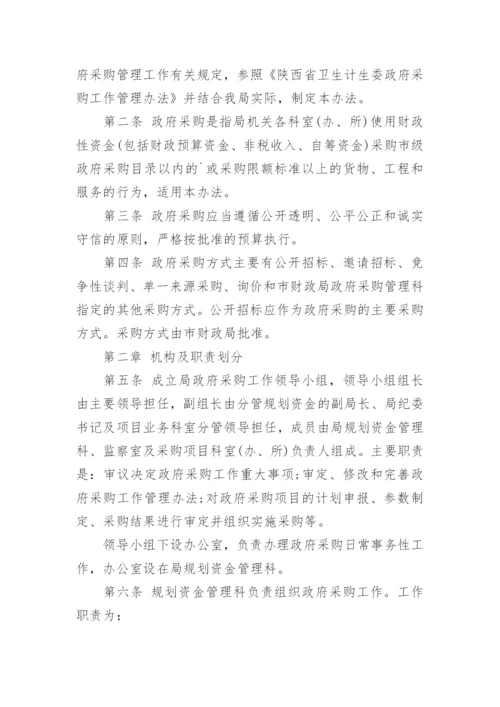 府采购管理工作有关规定，参照《陕西省卫生计生委政府采购工作管理办法》并结合我局实际，制定本办法。

第二条 政府采购是指局机关各科室(办、所)使用财政性资金(包括财政预算资金、非税收入、自筹资金)采购市级政府采购目录以内的`或采购限额标准以上的货物、工程和服务的行为，适用本办法。

第三条 政府采购应当遵循公开透明、公平公正和诚实守信的原则，严格按批准的预算执行。

第四条 政府采购方式主要有公开招标、邀请招标、竞争性谈判、单一来源采购、询价和市财政局政府采购管理科指定的其他采购方式。公开招标应作为政府采购的主要采购方式。采购方式由市财政局批准。

第二章 机构及职责划分

第五条 成立局政府采购工作领导小组，领导小组组长由主要领导担任，副组长由分管规划资金的副局长、局纪委书记及项目业务科室分管领导担任，成员由局规划资金管理科、监察室及采购项目科室(办、所)负责人组成。主要职责是：审议决定政府采购工作重大事项;审定、修改和完善政府采购工作管理办法;对政府采购项目的计划申报、参数制定、采购结果进行审定并组织实施采购等。

领导小组下设办公室，负责办理政府采购日常事务性工作，办公室设在局规划资金管理科。

第六条 规划资金管理科负责组织政府采购工作。工作职责为：